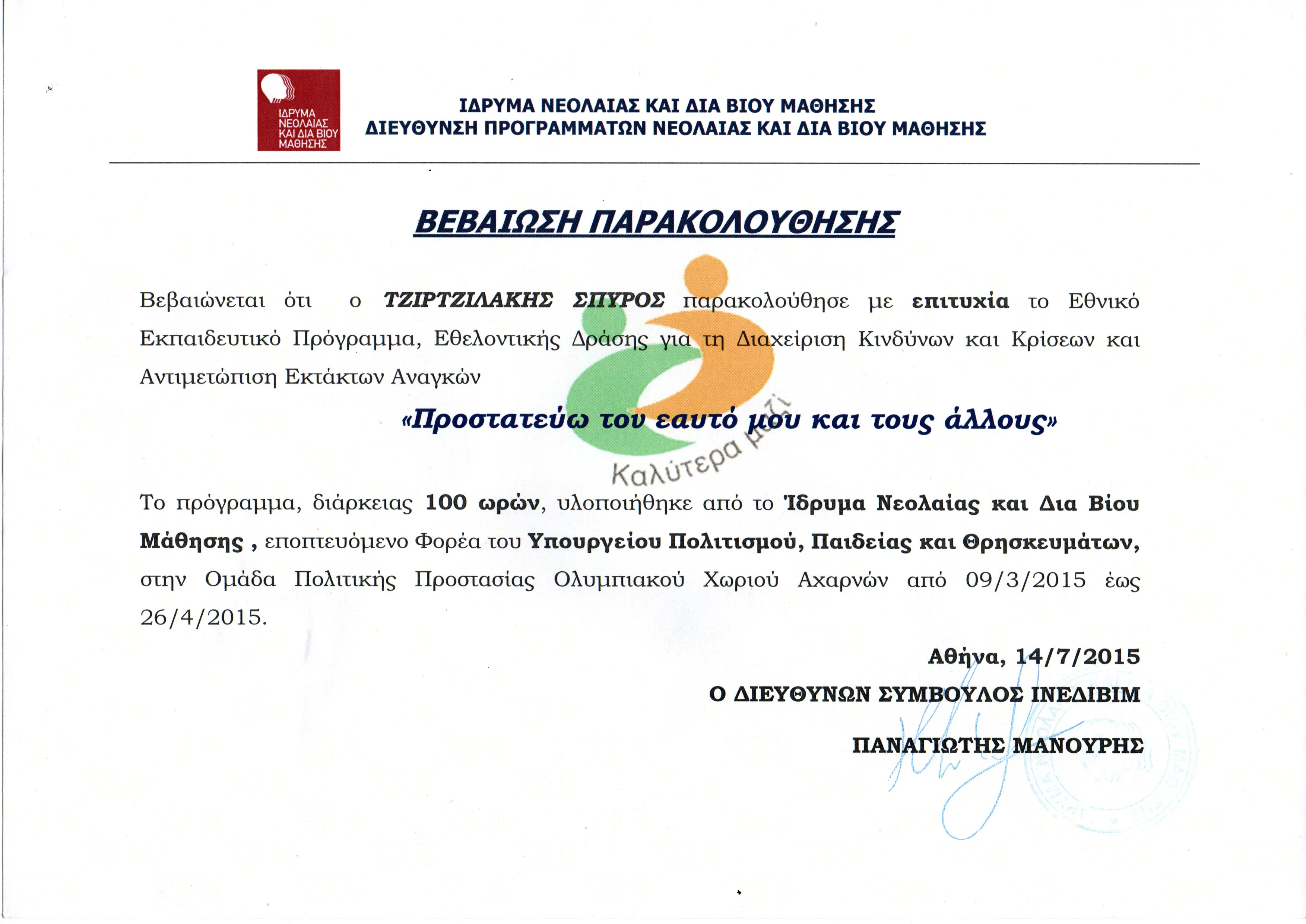 ΙΔΡΥΜΑ ΝΕΟΛΑΙΑΣ ΚΑΙ ΔΙΑ ΒΙΟΥ ΜΑΘΗΣΗΣ

ΙΔΡΥΜΑ ΝΕΟΛΑΙΑΣ ΚΑΙ ΔΙΑ ΒΙΟΥ ΜΑΘΗΣΗΣ
ΔΙΕΥΘΥΝΣΗ ΠΡΟΓΡΑΜΜΑΤΩΝ ΝΕΟΛΑΙΑΣ ΚΑΙ ΔΙΑ ΒΙΟΥ ΜΑΘΗΣΗΣ

ΒΕΒΑΙΩΣΗ ΠΑΡΑΚΟΛΟΥΘΗΣΗΣ

Βεβαιώνεται ότι ο ΤΖΙΡΤΖΙΛΑΚΗΣ ΣΠΥΡΟΣ παρακολούθησε με επιτυχία το Εθνικό Εκπαιδευτικό Πρόγραμμα, Εθελοντικής Δράσης για τη Διαχείριση Κινδύνων και Κρίσεων και Αντιμετώπιση Εκτάκτων Αναγκών

«Προστατεύω τον εαυτό μου και τους άλλους»

Καλύτερα μαζί

Το πρόγραμμα, διάρκειας 100 ωρών, υλοποιήθηκε από το Ίδρυμα Νεολαίας και Δια Βίου Μάθησης , εποπτευόμενο Φορέα του Υπουργείου Πολιτισμού, Παιδείας και Θρησκευμάτων, στην Ομάδα Πολιτικής Προστασίας Ολυμπιακού Χωριού Αχαρνών από 09/3/2015 έως 26/4/2015.

Αθήνα, 14/7/2015
Ο ΔΙΕΥΘΥΝΩΝ ΣΥΜΒΟΥΛΟΣ ΙΝΕΔΙΒΙΜ

ΠΑΝΑΓΙΩΤΗΣ ΜΑΝΟΥΡΗΣ